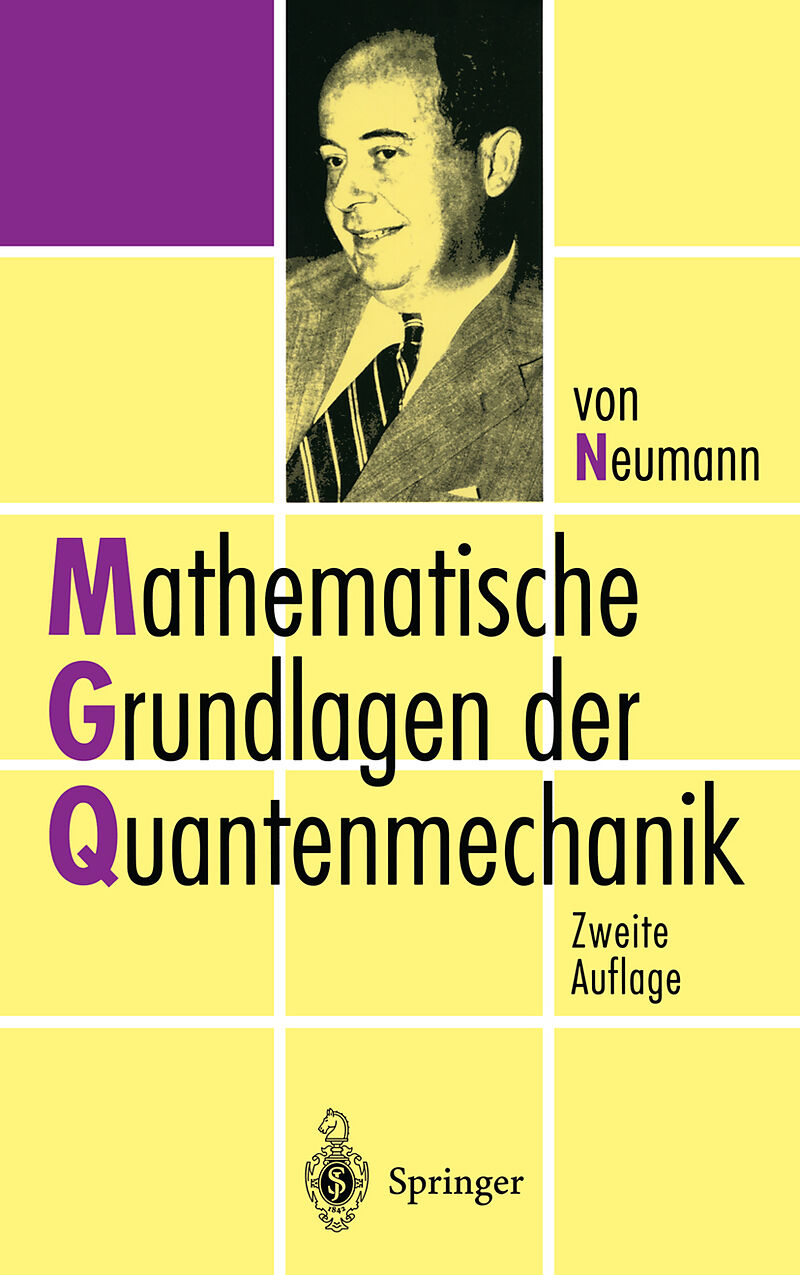 von
Neumann

Mathematische
Grundlagen der
Quantenmechanik

Zweite
Auflage

Springer